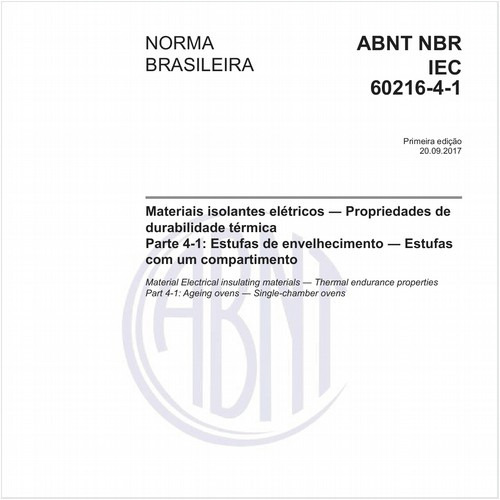 NORMA BRASILEIRA

ABNT NBR IEC 60216-4-1

Primeira edição
20.09.2017

Materiais isolantes elétricos — Propriedades de durabilidade térmica
Parte 4-1: Estufas de envelhecimento — Estufas com um compartimento

Material Electrical insulating materials — Thermal endurance properties
Part 4-1: Ageing ovens — Single-chamber ovens

ABNT